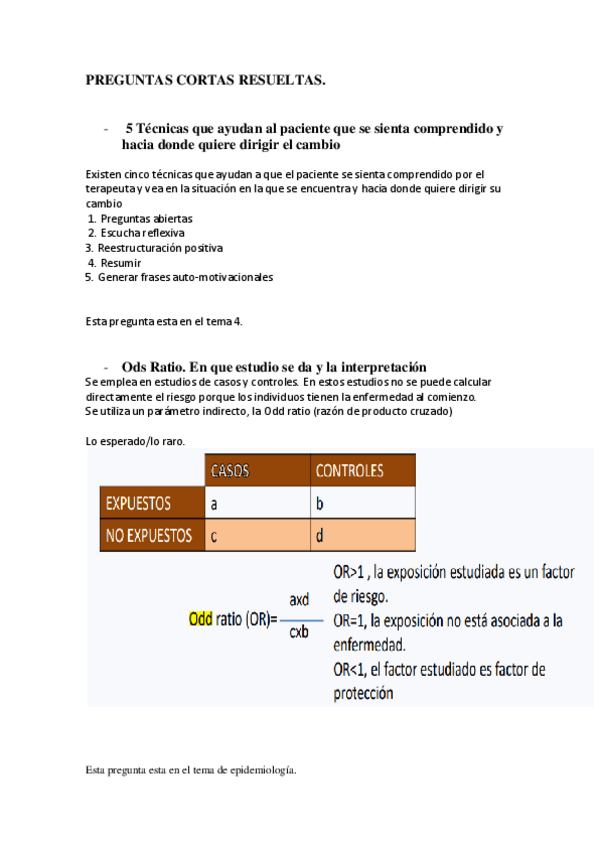 PREGUNTAS CORTAS RESUELTAS.

- 5 Técnicas que ayudan al paciente que se sienta comprendido y hacia donde quiere dirigir el cambio

Existen cinco técnicas que ayudan a que el paciente se sienta comprendido por el terapeuta y vea en la situación en la que se encuentra y hacia donde quiere dirigir su cambio
1. Preguntas abiertas
2. Escucha reflexiva
3. Reestructuración positiva
4. Resumir
5. Generar frases auto-motivacionales

Esta pregunta esta en el tema 4.

- Ods Ratio. En que estudio se da y la interpretación
Se emplea en estudios de casos y controles. En estos estudios no se puede calcular directamente el riesgo porque los individuos tienen la enfermedad al comienzo.
Se utiliza un parámetro indirecto, la Odd ratio (razón de producto cruzado)

Lo esperado/lo raro.

| | CASOS | CONTROLES |
|---|---|---|
| EXPUESTOS | a | b |
| NO EXPUESTOS | c | d |

Odd ratio (OR)= $\frac{axd}{cxb}$

OR>1 , la exposición estudiada es un factor de riesgo.
OR=1, la exposición no está asociada a la enfermedad.
OR<1, el factor estudiado es factor de protección

Esta pregunta esta en el tema de epidemiología.